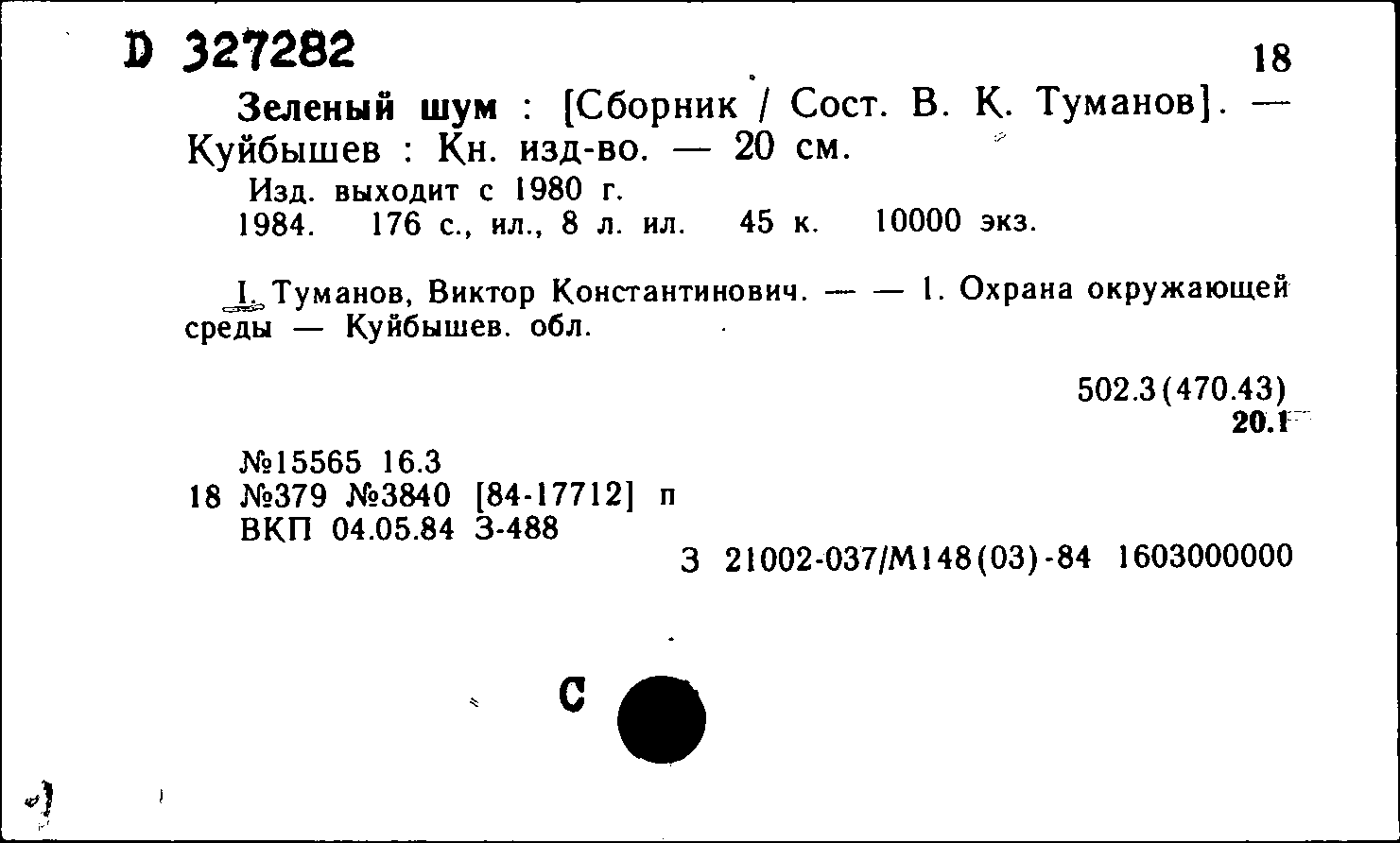 D 327282

18

Зеленый шум : [Сборник / Сост. В. К. Туманов]. — Куйбышев : Кн. изд-во. — 20 см.

Изд. выходит с 1980 г.

1984. 176 с., ил., 8 л. ил. 45 к. 10000 экз.

I. Туманов, Виктор Константинович. — — 1. Охрана окружающей среды — Куйбышев. обл.

502.3(470.43)
20.1

№15565 16.3
18 №379 №3840 [84-17712] п
ВКП 04.05.84 З-488

З 21002-037/М148(03)-84 1603000000

С